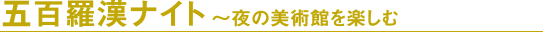 五百羅漢ナイト ～夜の美術館を楽しむ